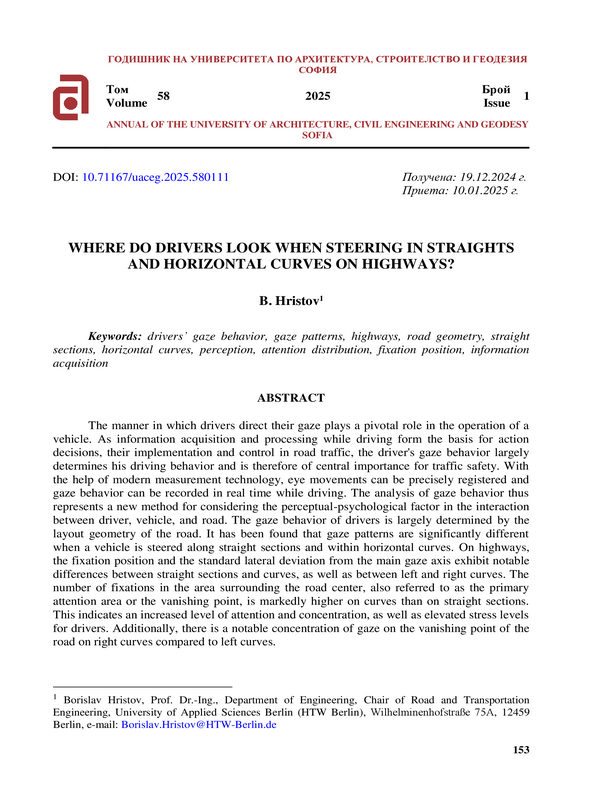 ГОДИШНИК НА УНИВЕРСИТЕТА ПО АРХИТЕКТУРА, СТРОИТЕЛСТВО И ГЕОДЕЗИЯ СОФИЯ

Том Volume 58 2025 Брой Issue 1

ANNUAL OF THE UNIVERSITY OF ARCHITECTURE, CIVIL ENGINEERING AND GEODESY SOFIA

DOI: 10.71167/uaceg.2025.580111

Получена: 19.12.2024 г.
Приета: 10.01.2025 г.

WHERE DO DRIVERS LOOK WHEN STEERING IN STRAIGHTS AND HORIZONTAL CURVES ON HIGHWAYS?

B. Hristov$^1$

Keywords: drivers' gaze behavior, gaze patterns, highways, road geometry, straight sections, horizontal curves, perception, attention distribution, fixation position, information acquisition

ABSTRACT

The manner in which drivers direct their gaze plays a pivotal role in the operation of a vehicle. As information acquisition and processing while driving form the basis for action decisions, their implementation and control in road traffic, the driver's gaze behavior largely determines his driving behavior and is therefore of central importance for traffic safety. With the help of modern measurement technology, eye movements can be precisely registered and gaze behavior can be recorded in real time while driving. The analysis of gaze behavior thus represents a new method for considering the perceptual-psychological factor in the interaction between driver, vehicle, and road. The gaze behavior of drivers is largely determined by the layout geometry of the road. It has been found that gaze patterns are significantly different when a vehicle is steered along straight sections and within horizontal curves. On highways, the fixation position and the standard lateral deviation from the main gaze axis exhibit notable differences between straight sections and curves, as well as between left and right curves. The number of fixations in the area surrounding the road center, also referred to as the primary attention area or the vanishing point, is markedly higher on curves than on straight sections. This indicates an increased level of attention and concentration, as well as elevated stress levels for drivers. Additionally, there is a notable concentration of gaze on the vanishing point of the road on right curves compared to left curves.

$^1$ Borislav Hristov, Prof. Dr.-Ing., Department of Engineering, Chair of Road and Transportation Engineering, University of Applied Sciences Berlin (HTW Berlin), Wilhelminenhofstraße 75A, 12459 Berlin, e-mail: Borislav.Hristov@HTW-Berlin.de

153